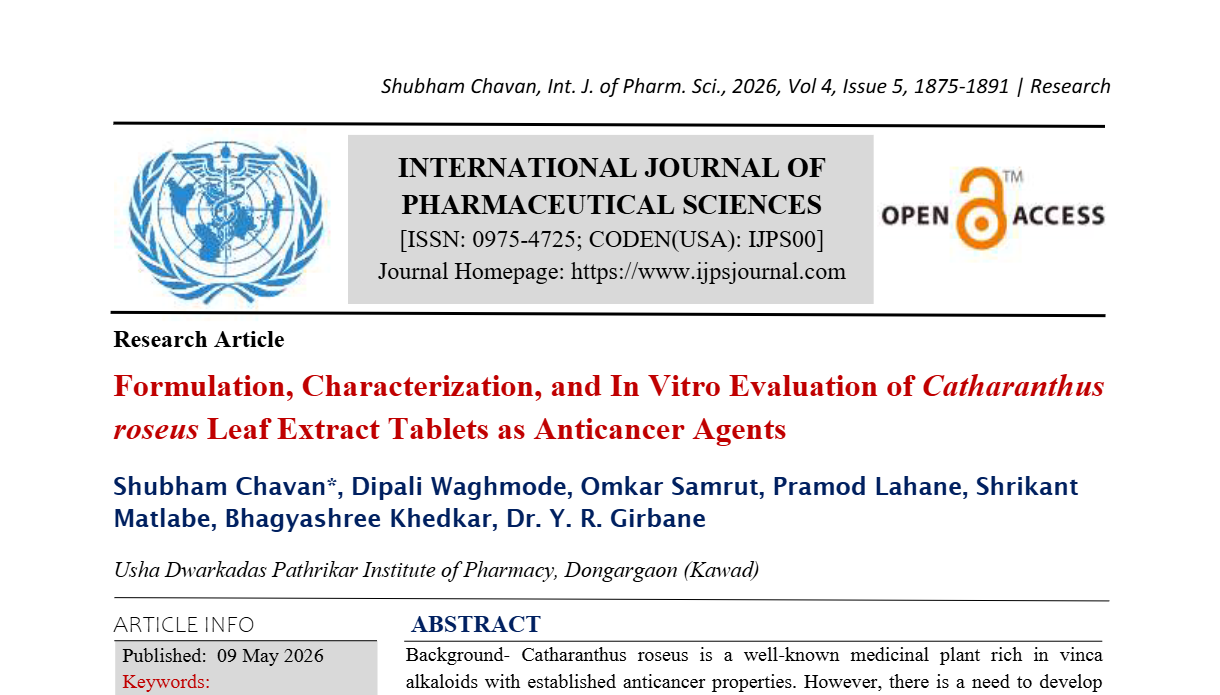 Shubham Chavan, Int. J. of Pharm. Sci., 2026, Vol 4, Issue 5, 1875-1891 | Research

INTERNATIONAL JOURNAL OF PHARMACEUTICAL SCIENCES
[ISSN: 0975-4725; CODEN(USA): IJPS00]
Journal Homepage: https://www.ijpsjournal.com

OPEN ACCESS

Research Article

Formulation, Characterization, and In Vitro Evaluation of Catharanthus roseus Leaf Extract Tablets as Anticancer Agents

Shubham Chavan*, Dipali Waghmode, Omkar Samrut, Pramod Lahane, Shrikant Matlabe, Bhagyashree Khedkar, Dr. Y. R. Girbane

Usha Dwarkadas Pathrikar Institute of Pharmacy, Dongargaon (Kawad)

ARTICLE INFO

Published: 09 May 2026

Keywords:

ABSTRACT

Background- Catharanthus roseus is a well-known medicinal plant rich in vinca alkaloids with established anticancer properties. However, there is a need to develop